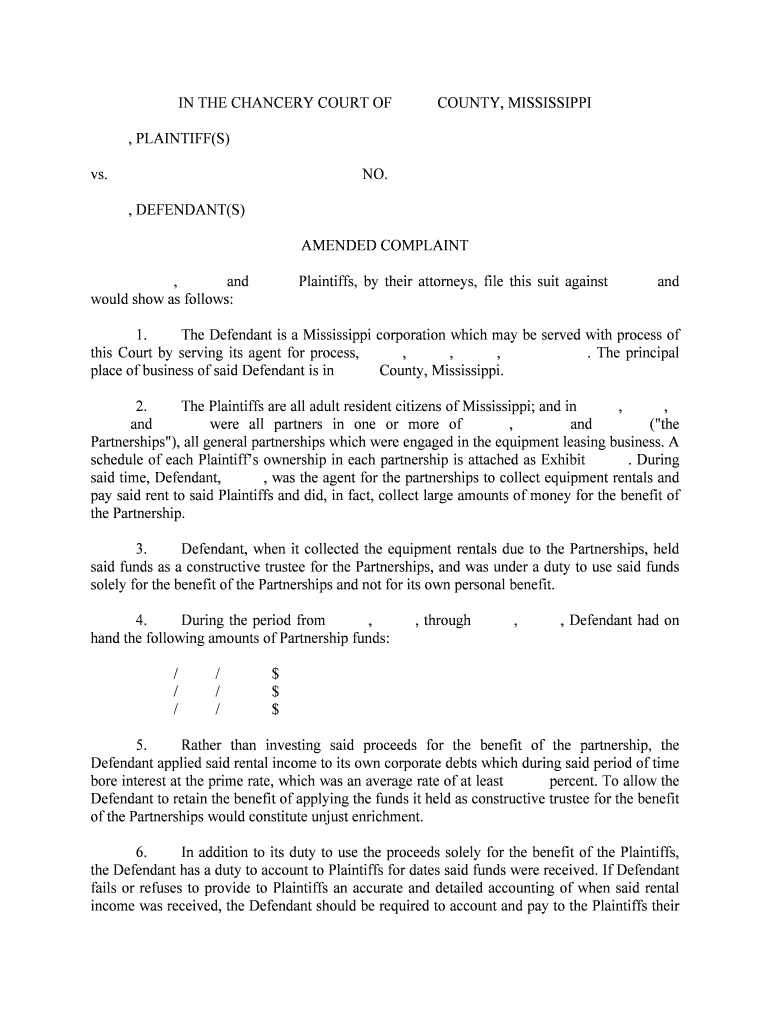 IN THE CHANCERY COURT OF COUNTY, MISSISSIPPI

, PLAINTIFF(S)

vs. NO.

, DEFENDANT(S)

AMENDED COMPLAINT

, and Plaintiffs, by their attorneys, file this suit against and would show as follows:

1. The Defendant is a Mississippi corporation which may be served with process of this Court by serving its agent for process, , , , . The principal place of business of said Defendant is in County, Mississippi.

2. The Plaintiffs are all adult resident citizens of Mississippi; and in , , and were all partners in one or more of , and ("the Partnerships"), all general partnerships which were engaged in the equipment leasing business. A schedule of each Plaintiff's ownership in each partnership is attached as Exhibit . During said time, Defendant, , was the agent for the partnerships to collect equipment rentals and pay said rent to said Plaintiffs and did, in fact, collect large amounts of money for the benefit of the Partnership.

3. Defendant, when it collected the equipment rentals due to the Partnerships, held said funds as a constructive trustee for the Partnerships, and was under a duty to use said funds solely for the benefit of the Partnerships and not for its own personal benefit.

4. During the period from , , through , , Defendant had on hand the following amounts of Partnership funds:

/ / $
/ / $
/ / $

5. Rather than investing said proceeds for the benefit of the partnership, the Defendant applied said rental income to its own corporate debts which during said period of time bore interest at the prime rate, which was an average rate of at least percent. To allow the Defendant to retain the benefit of applying the funds it held as constructive trustee for the benefit of the Partnerships would constitute unjust enrichment.

6. In addition to its duty to use the proceeds solely for the benefit of the Plaintiffs, the Defendant has a duty to account to Plaintiffs for dates said funds were received. If Defendant fails or refuses to provide to Plaintiffs an accurate and detailed accounting of when said rental income was received, the Defendant should be required to account and pay to the Plaintiffs their